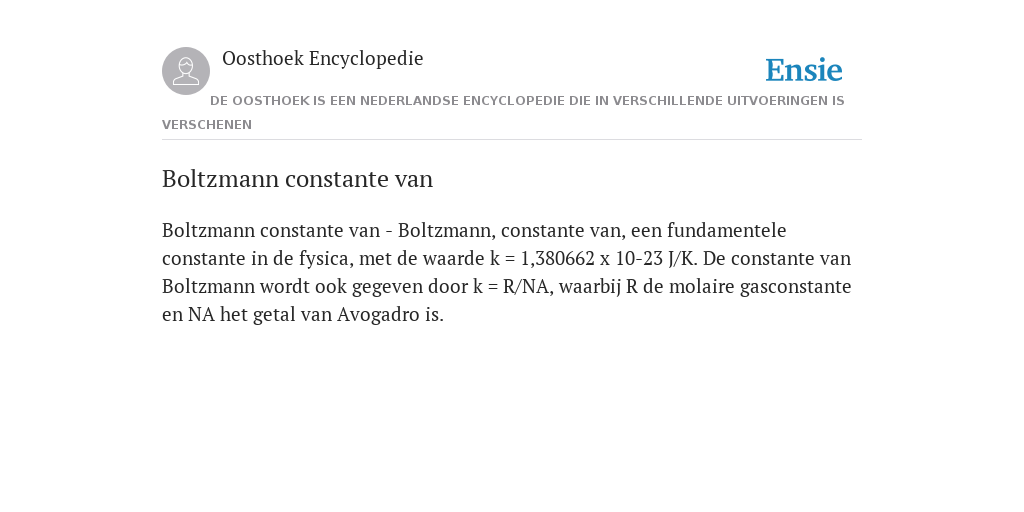 Oosthoek Encyclopedie

Ensie

DE OOSTHOEK IS EEN NEDERLANDSE ENCYCLOPEDIE DIE IN VERSCHILLENDE UITVOERINGEN IS VERSCHENEN

Boltzmann constante van

Boltzmann constante van - Boltzmann, constante van, een fundamentele constante in de fysica, met de waarde k = 1,380662 x 10-23 J/K. De constante van Boltzmann wordt ook gegeven door k = R/NA, waarbij R de molaire gasconstante en NA het getal van Avogadro is.